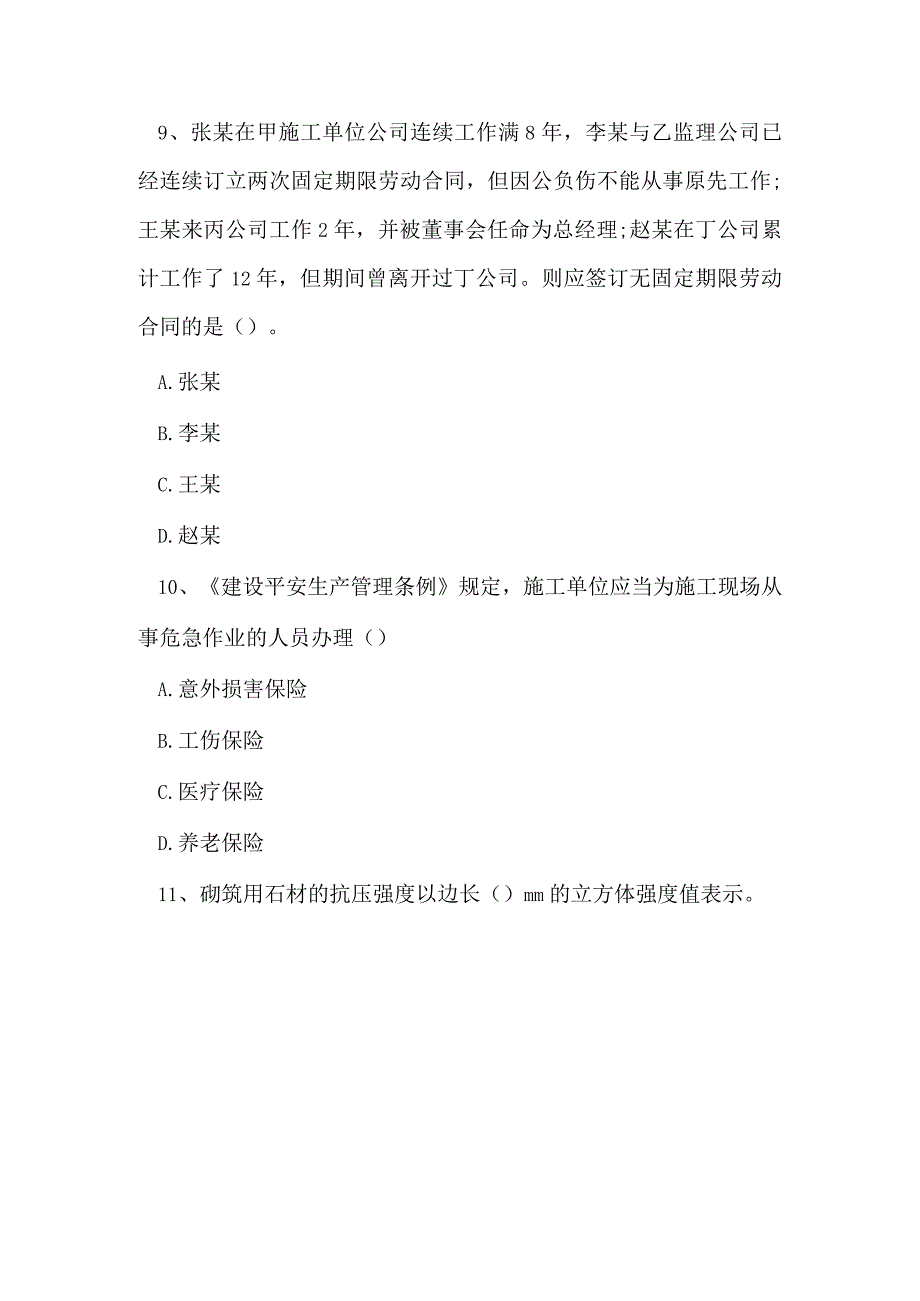 9、张某在甲施工单位公司连续工作满 8 年，李某与乙监理公司已经连续订立两次固定期限劳动合同，但因公负伤不能从事原先工作;王某来丙公司工作 2 年，并被董事会任命为总经理;赵某在丁公司累计工作了 12 年，但期间曾离开过丁公司。则应签订无固定期限劳动合同的是（）。

A.张某

B.李某

C.王某

D.赵某

10、《建设平安生产管理条例》规定，施工单位应当为施工现场从事危急作业的人员办理（）

A.意外损害保险

B.工伤保险

C.医疗保险

D.养老保险

11、砌筑用石材的抗压强度以边长（）mm 的立方体强度值表示。